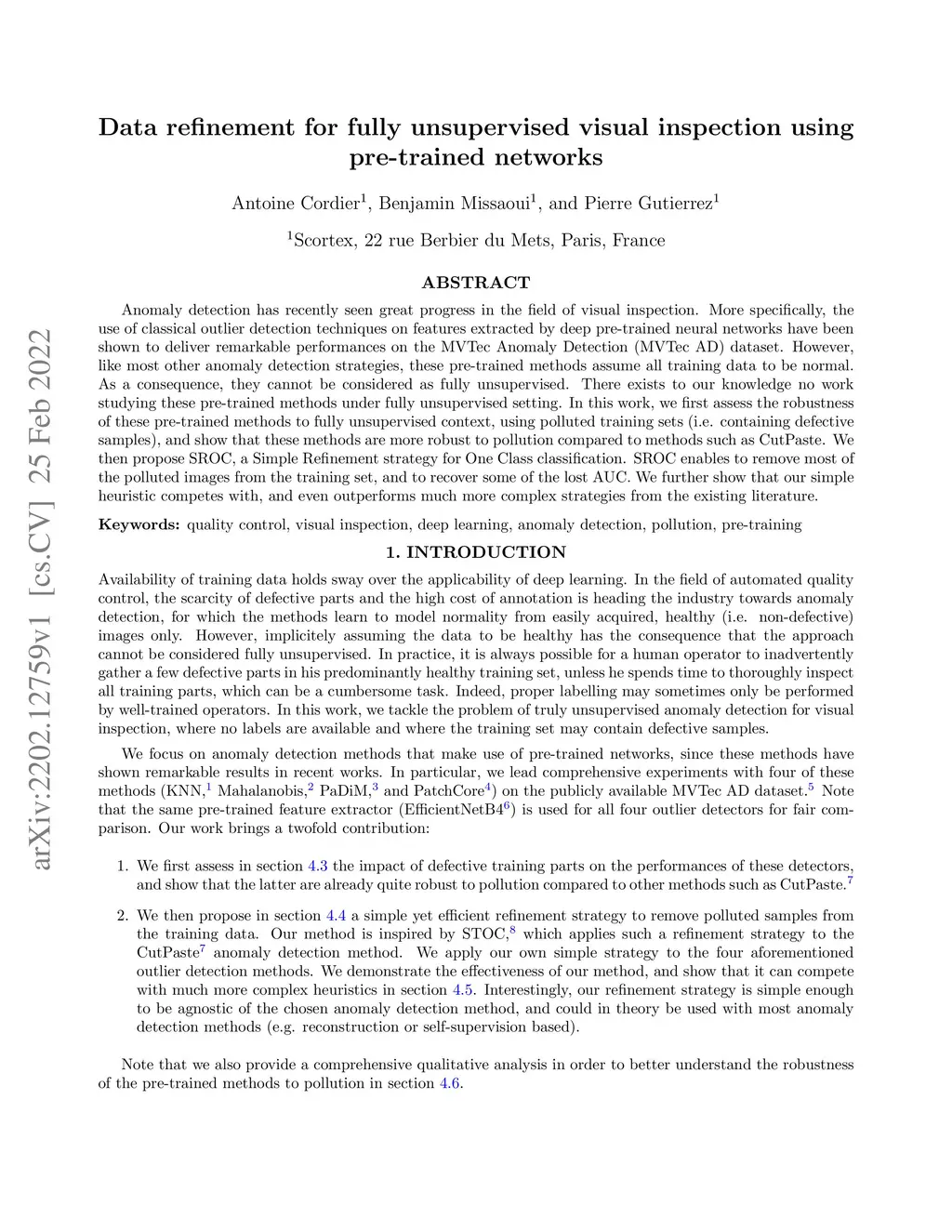 arXiv:2202.12759v1 [cs.CV] 25 Feb 2022

Data refinement for fully unsupervised visual inspection using pre-trained networks

Antoine Cordier$^1$, Benjamin Missaoui$^1$, and Pierre Gutierrez$^1$

$^1$Scortex, 22 rue Berbier du Mets, Paris, France

ABSTRACT

Anomaly detection has recently seen great progress in the field of visual inspection. More specifically, the use of classical outlier detection techniques on features extracted by deep pre-trained neural networks have been shown to deliver remarkable performances on the MVTec Anomaly Detection (MVTec AD) dataset. However, like most other anomaly detection strategies, these pre-trained methods assume all training data to be normal. As a consequence, they cannot be considered as fully unsupervised. There exists to our knowledge no work studying these pre-trained methods under fully unsupervised setting. In this work, we first assess the robustness of these pre-trained methods to fully unsupervised context, using polluted training sets (i.e. containing defective samples), and show that these methods are more robust to pollution compared to methods such as CutPaste. We then propose SROC, a Simple Refinement strategy for One Class classification. SROC enables to remove most of the polluted images from the training set, and to recover some of the lost AUC. We further show that our simple heuristic competes with, and even outperforms much more complex strategies from the existing literature.

Keywords: quality control, visual inspection, deep learning, anomaly detection, pollution, pre-training

1. INTRODUCTION

Availability of training data holds sway over the applicability of deep learning. In the field of automated quality control, the scarcity of defective parts and the high cost of annotation is heading the industry towards anomaly detection, for which the methods learn to model normality from easily acquired, healthy (i.e. non-defective) images only. However, implicitely assuming the data to be healthy has the consequence that the approach cannot be considered fully unsupervised. In practice, it is always possible for a human operator to inadvertently gather a few defective parts in his predominantly healthy training set, unless he spends time to thoroughly inspect all training parts, which can be a cumbersome task. Indeed, proper labelling may sometimes only be performed by well-trained operators. In this work, we tackle the problem of truly unsupervised anomaly detection for visual inspection, where no labels are available and where the training set may contain defective samples.

We focus on anomaly detection methods that make use of pre-trained networks, since these methods have shown remarkable results in recent works. In particular, we lead comprehensive experiments with four of these methods (KNN,$^1$ Mahalanobis,$^2$ PaDiM,$^3$ and PatchCore$^4$) on the publicly available MVTec AD dataset.$^5$ Note that the same pre-trained feature extractor (EfficientNetB4$^6$) is used for all four outlier detectors for fair comparison. Our work brings a twofold contribution:

1. We first assess in section 4.3 the impact of defective training parts on the performances of these detectors, and show that the latter are already quite robust to pollution compared to other methods such as CutPaste.$^7$

2. We then propose in section 4.4 a simple yet efficient refinement strategy to remove polluted samples from the training data. Our method is inspired by STOC,$^8$ which applies such a refinement strategy to the CutPaste$^7$ anomaly detection method. We apply our own simple strategy to the four aforementioned outlier detection methods. We demonstrate the effectiveness of our method, and show that it can compete with much more complex heuristics in section 4.5. Interestingly, our refinement strategy is simple enough to be agnostic of the chosen anomaly detection method, and could in theory be used with most anomaly detection methods (e.g. reconstruction or self-supervision based).

Note that we also provide a comprehensive qualitative analysis in order to better understand the robustness of the pre-trained methods to pollution in section 4.6.